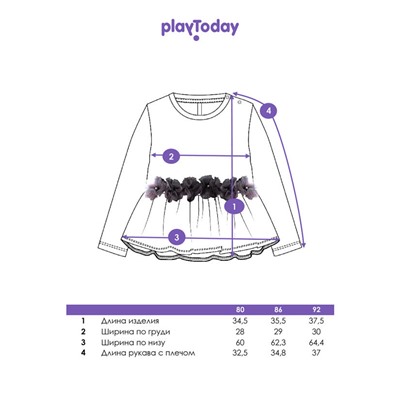 playToday

4

2

1

3

|  |  | 80 | 86 | 92 |
|---|---|---|---|---|
| 1 | Длина изделия | 34,5 | 35,5 | 37,5 |
| 2 | Ширина по груди | 28 | 29 | 30 |
| 3 | Ширина по низу | 60 | 62,3 | 64,4 |
| 4 | Длина рукава с плечом | 32,5 | 34,8 | 37 |